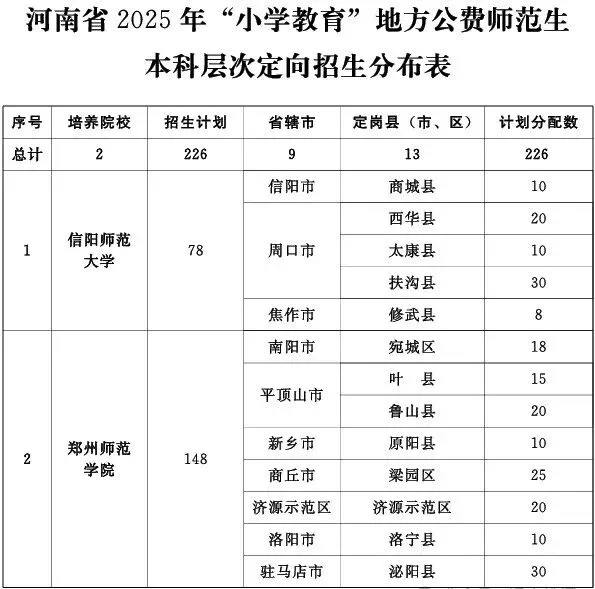 河南省 2025 年“小学教育”地方公费师范生

本科层次定向招生分布表

| 序号 | 培养院校 | 招生计划 | 省辖市 | 定岗县（市、区） | 计划分配数 |
|---|---|---|---|---|---|
| 总计 | 2 | 226 | 9 | 13 | 226 |
| 1 | 信阳师范大学 | 78 | 信阳市 | 商城县 | 10 |
| | | | 周口市 | 西华县 | 20 |
| | | | | 太康县 | 10 |
| | | | | 扶沟县 | 30 |
| | | | 焦作市 | 修武县 | 8 |
| 2 | 郑州师范学院 | 148 | 南阳市 | 宛城区 | 18 |
| | | | 平顶山市 | 叶　县 | 15 |
| | | | | 鲁山县 | 20 |
| | | | 新乡市 | 原阳县 | 10 |
| | | | 商丘市 | 梁园区 | 25 |
| | | | 济源示范区 | 济源示范区 | 20 |
| | | | 洛阳市 | 洛宁县 | 10 |
| | | | 驻马店市 | 泌阳县 | 30 |